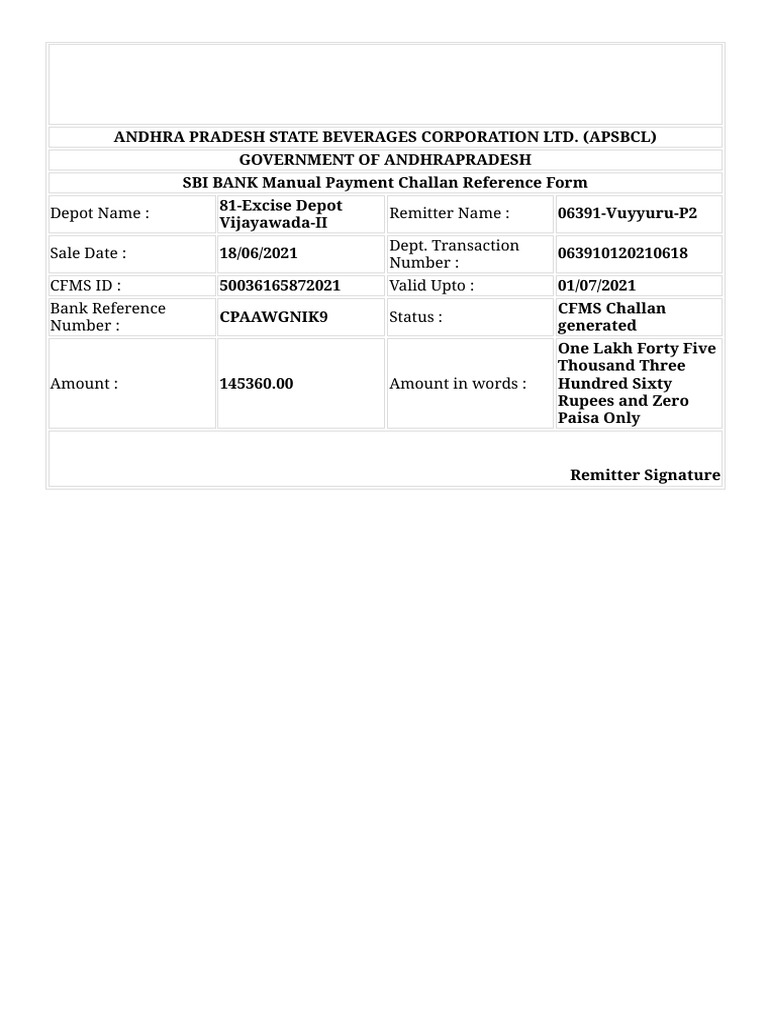 ANDHRA PRADESH STATE BEVERAGES CORPORATION LTD. (APSBCL)

GOVERNMENT OF ANDHRAPRADESH

SBI BANK Manual Payment Challan Reference Form

| Depot Name : | 81-Excise Depot Vijayawada-II | Remitter Name : | 06391-Vuyyuru-P2 |
|---|---|---|---|
| Sale Date : | 18/06/2021 | Dept. Transaction Number : | 063910120210618 |
| CFMS ID : | 50036165872021 | Valid Upto : | 01/07/2021 |
| Bank Reference Number : | CPAAWGNIK9 | Status : | CFMS Challan generated |
| Amount : | 145360.00 | Amount in words : | One Lakh Forty Five Thousand Three Hundred Sixty Rupees and Zero Paisa Only |

Remitter Signature